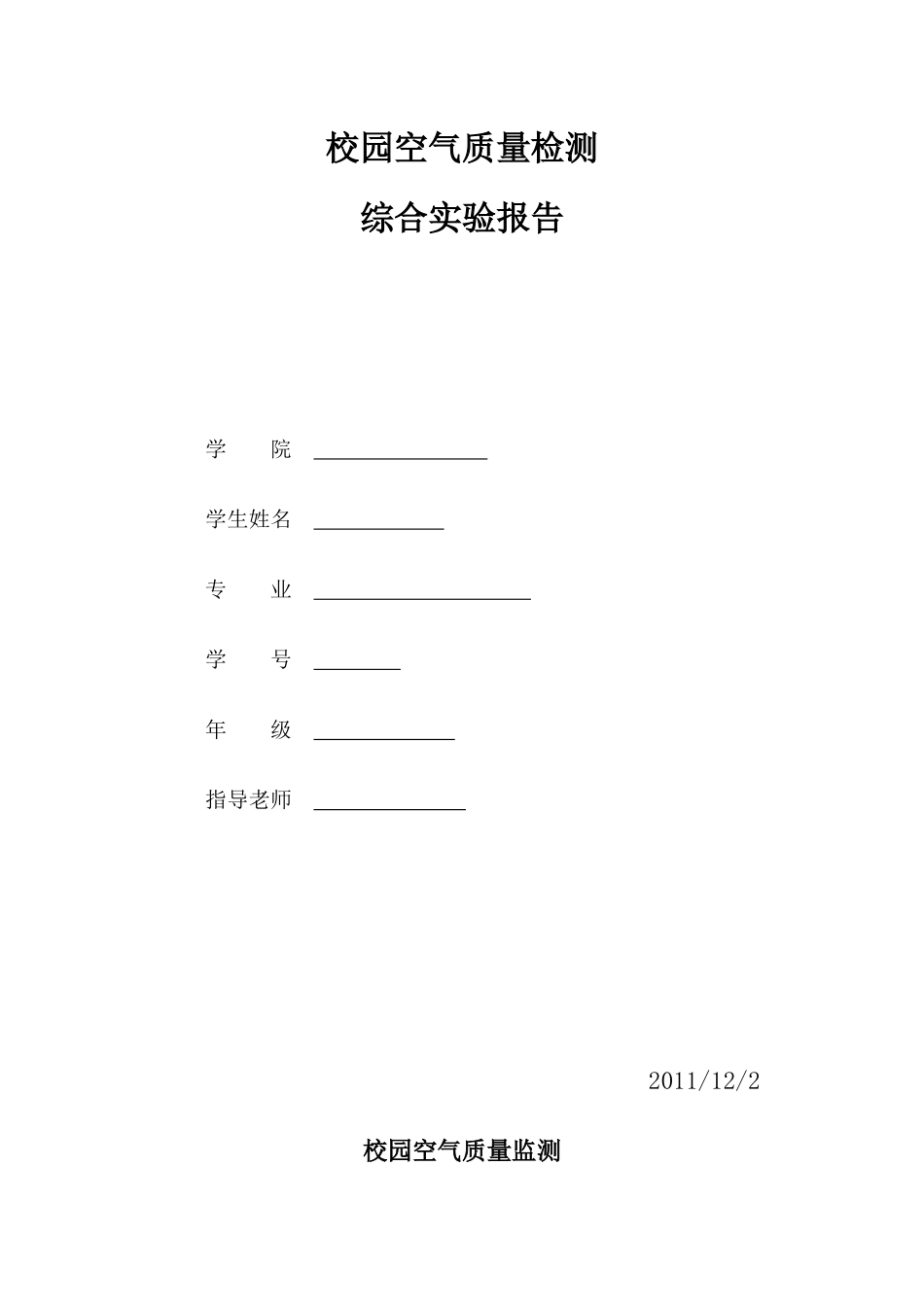 校园空气质量检测

综合实验报告

学 院 ________________

学生姓名 ____________

专 业 ____________________

学 号 ________

年 级 _____________

指导老师 ______________

2011/12/2

校园空气质量监测